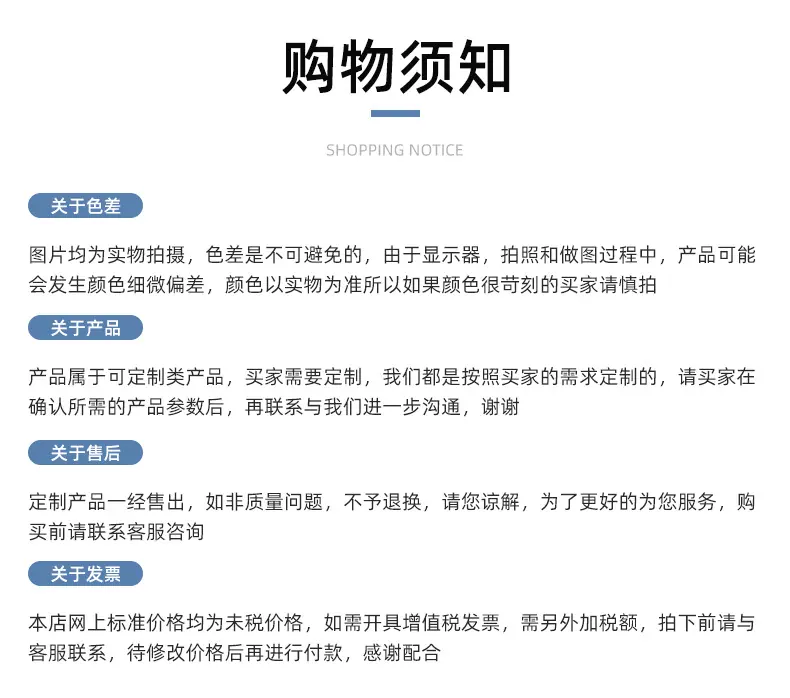 购物须知

SHOPPING NOTICE

关于色差

图片均为实物拍摄，色差是不可避免的，由于显示器，拍照和做图过程中，产品可能会发生颜色细微偏差，颜色以实物为准所以如果颜色很苛刻的买家请慎拍

关于产品

产品属于可定制类产品，买家需要定制，我们都是按照买家的需求定制的，请买家在确认所需的产品参数后，再联系与我们进一步沟通，谢谢

关于售后

定制产品一经售出，如非质量问题，不予退换，请您谅解，为了更好的为您服务，购买前请联系客服咨询

关于发票

本店网上标准价格均为未税价格，如需开具增值税发票，需另外加税额，拍下前请与客服联系，待修改价格后再进行付款，感谢配合